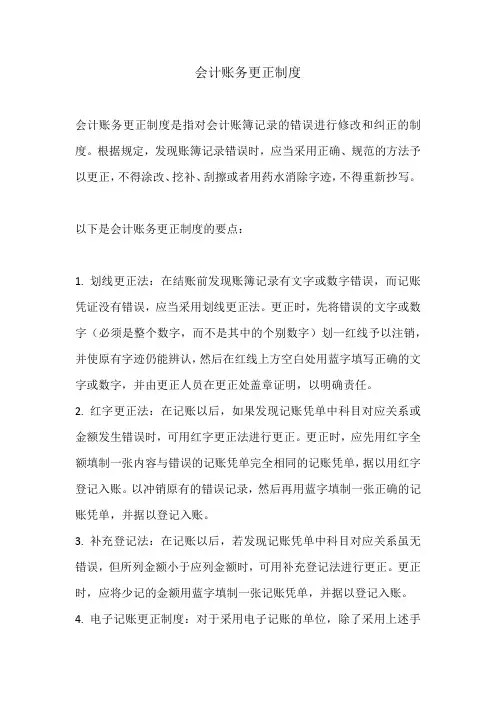 会计账务更正制度

会计账务更正制度是指对会计账簿记录的错误进行修改和纠正的制度。根据规定，发现账簿记录错误时，应当采用正确、规范的方法予以更正，不得涂改、挖补、刮擦或者用药水消除字迹，不得重新抄写。

以下是会计账务更正制度的要点：

1. 划线更正法：在结账前发现账簿记录有文字或数字错误，而记账凭证没有错误，应当采用划线更正法。更正时，先将错误的文字或数字（必须是整个数字，而不是其中的个别数字）划一红线予以注销，并使原有字迹仍能辨认，然后在红线上方空白处用蓝字填写正确的文字或数字，并由更正人员在更正处盖章证明，以明确责任。
2. 红字更正法：在记账以后，如果发现记账凭单中科目对应关系或金额发生错误时，可用红字更正法进行更正。更正时，应先用红字全额填制一张内容与错误的记账凭单完全相同的记账凭单，据以用红字登记入账。以冲销原有的错误记录，然后再用蓝字填制一张正确的记账凭单，并据以登记入账。
3. 补充登记法：在记账以后，若发现记账凭单中科目对应关系虽无错误，但所列金额小于应列金额时，可用补充登记法进行更正。更正时，应将少记的金额用蓝字填制一张记账凭单，并据以登记入账。
4. 电子记账更正制度：对于采用电子记账的单位，除了采用上述手